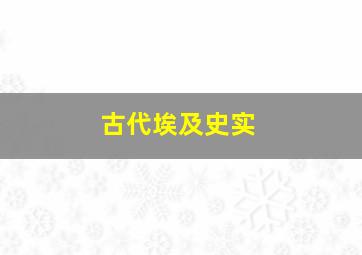 古代埃及史实